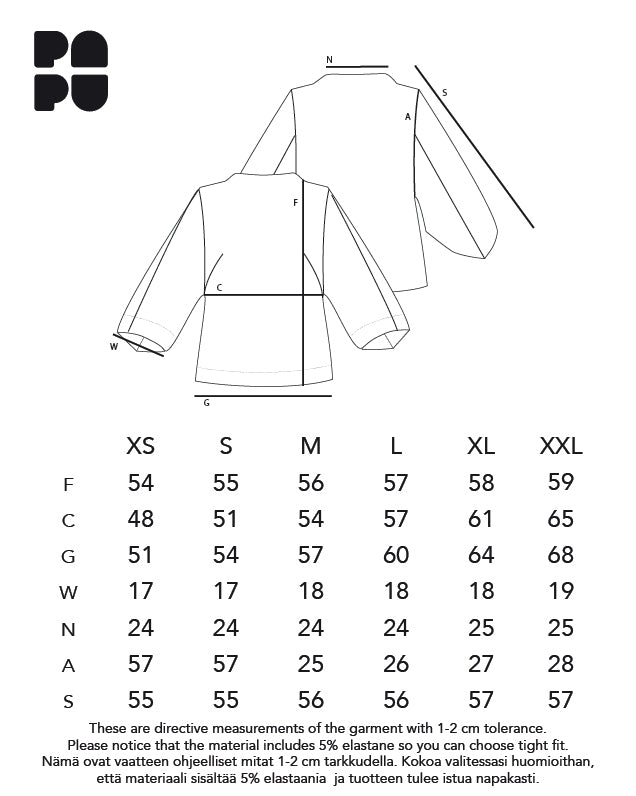 PA
PU

N
S
A
F
C
W
G

| | XS | S | M | L | XL | XXL |
|---|---|---|---|---|---|---|
| F | 54 | 55 | 56 | 57 | 58 | 59 |
| C | 48 | 51 | 54 | 57 | 61 | 65 |
| G | 51 | 54 | 57 | 60 | 64 | 68 |
| W | 17 | 17 | 18 | 18 | 18 | 19 |
| N | 24 | 24 | 24 | 24 | 25 | 25 |
| A | 57 | 57 | 25 | 26 | 27 | 28 |
| S | 55 | 55 | 56 | 56 | 57 | 57 |

These are directive measurements of the garment with 1-2 cm tolerance.
Please notice that the material includes 5% elastane so you can choose tight fit.
Nämä ovat vaatteen ohjeelliset mitat 1-2 cm tarkkudella. Kokoa valitessasi huomioithan, että materiaali sisältää 5% elastaania ja tuotteen tulee istua napakasti.